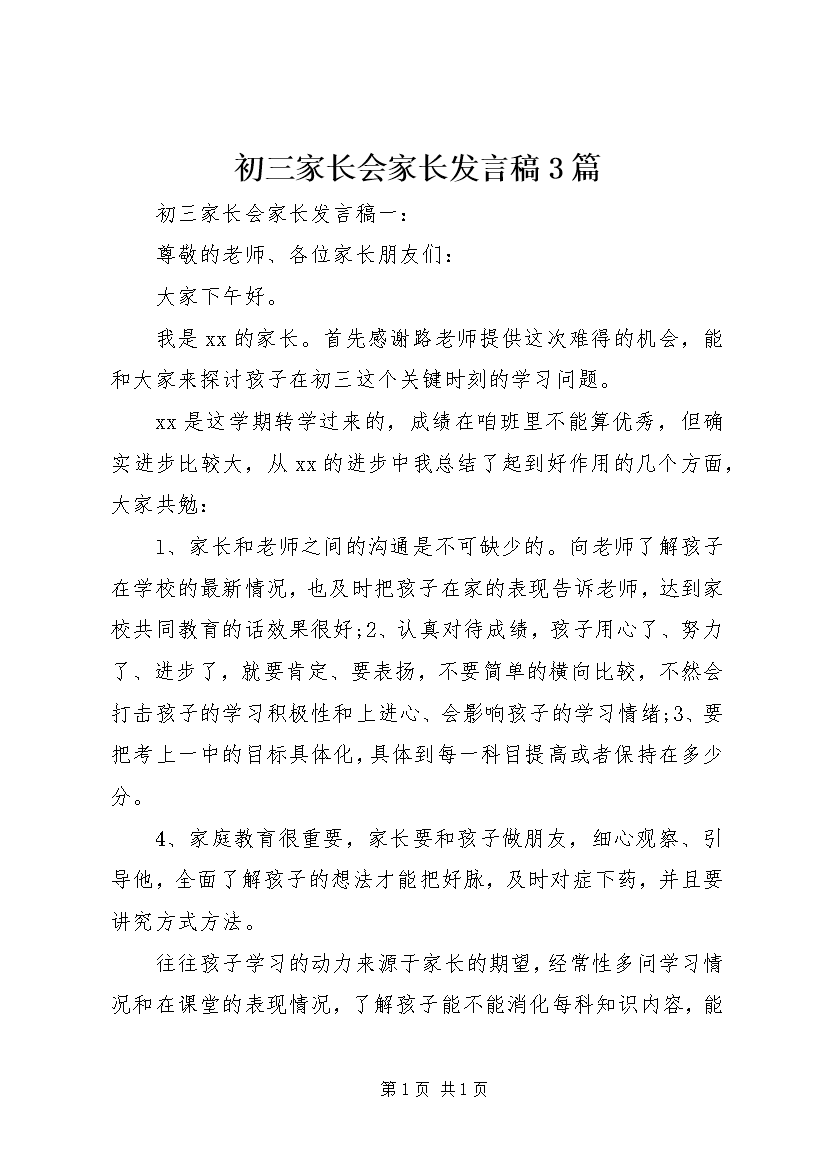 初三家长会家长发言稿3篇

初三家长会家长发言稿一：

尊敬的老师、各位家长朋友们：

大家下午好。

我是xx的家长。首先感谢路老师提供这次难得的机会，能和大家来探讨孩子在初三这个关键时刻的学习问题。

xx是这学期转学过来的，成绩在咱班里不能算优秀，但确实进步比较大，从xx的进步中我总结了起到好作用的几个方面，大家共勉：

1、家长和老师之间的沟通是不可缺少的。向老师了解孩子在学校的最新情况，也及时把孩子在家的表现告诉老师，达到家校共同教育的话效果很好;2、认真对待成绩，孩子用心了、努力了、进步了，就要肯定、要表扬，不要简单的横向比较，不然会打击孩子的学习积极性和上进心、会影响孩子的学习情绪;3、要把考上一中的目标具体化，具体到每一科目提高或者保持在多少分。

4、家庭教育很重要，家长要和孩子做朋友，细心观察、引导他，全面了解孩子的想法才能把好脉，及时对症下药，并且要讲究方式方法。

往往孩子学习的动力来源于家长的期望，经常性多问学习情况和在课堂的表现情况，了解孩子能不能消化每科知识内容，能

第1页 共1页